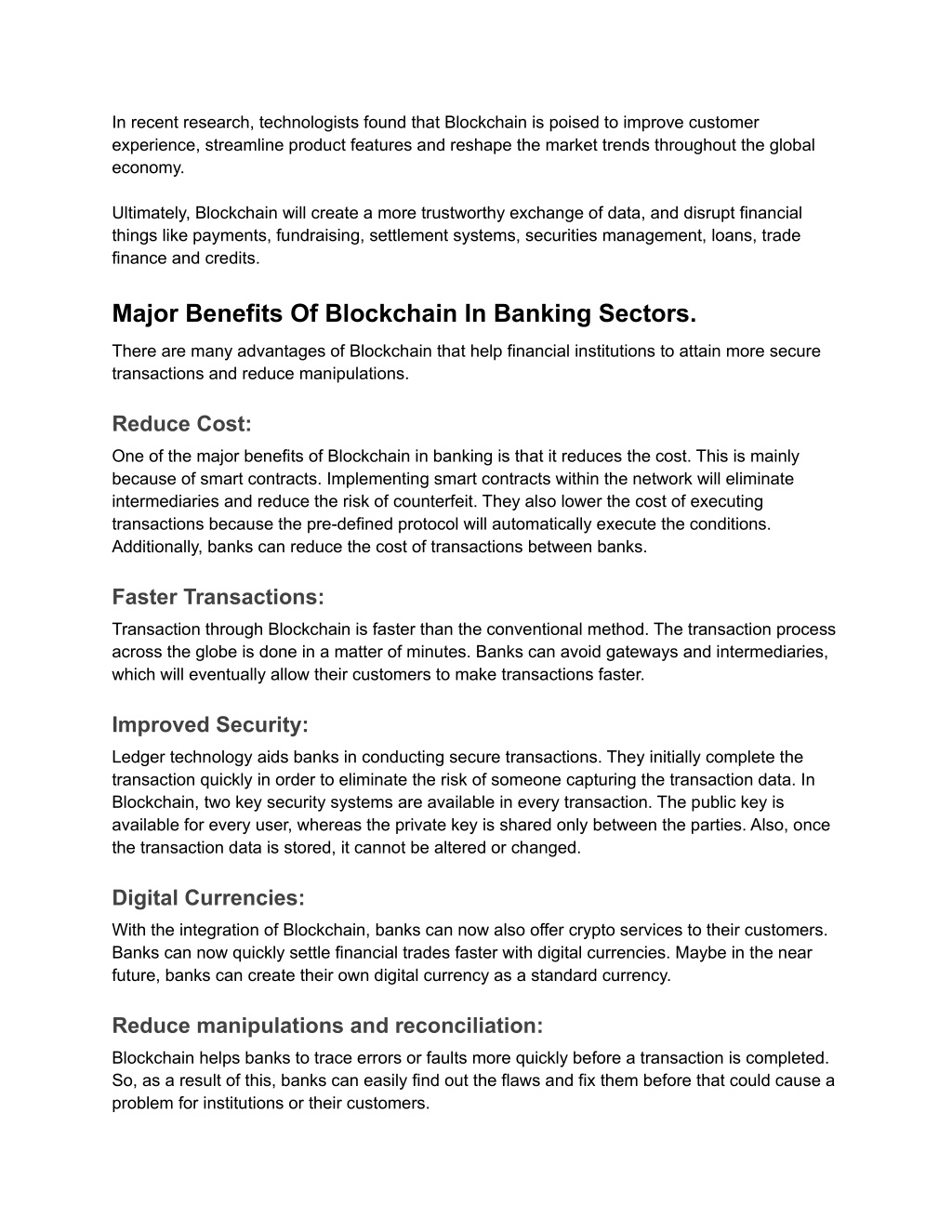 In recent research, technologists found that Blockchain is poised to improve customer experience, streamline product features and reshape the market trends throughout the global economy.

Ultimately, Blockchain will create a more trustworthy exchange of data, and disrupt financial things like payments, fundraising, settlement systems, securities management, loans, trade finance and credits.

Major Benefits Of Blockchain In Banking Sectors.

There are many advantages of Blockchain that help financial institutions to attain more secure transactions and reduce manipulations.

Reduce Cost:

One of the major benefits of Blockchain in banking is that it reduces the cost. This is mainly because of smart contracts. Implementing smart contracts within the network will eliminate intermediaries and reduce the risk of counterfeit. They also lower the cost of executing transactions because the pre-defined protocol will automatically execute the conditions. Additionally, banks can reduce the cost of transactions between banks.

Faster Transactions:

Transaction through Blockchain is faster than the conventional method. The transaction process across the globe is done in a matter of minutes. Banks can avoid gateways and intermediaries, which will eventually allow their customers to make transactions faster.

Improved Security:

Ledger technology aids banks in conducting secure transactions. They initially complete the transaction quickly in order to eliminate the risk of someone capturing the transaction data. In Blockchain, two key security systems are available in every transaction. The public key is available for every user, whereas the private key is shared only between the parties. Also, once the transaction data is stored, it cannot be altered or changed.

Digital Currencies:

With the integration of Blockchain, banks can now also offer crypto services to their customers. Banks can now quickly settle financial trades faster with digital currencies. Maybe in the near future, banks can create their own digital currency as a standard currency.

Reduce manipulations and reconciliation:

Blockchain helps banks to trace errors or faults more quickly before a transaction is completed. So, as a result of this, banks can easily find out the flaws and fix them before that could cause a problem for institutions or their customers.